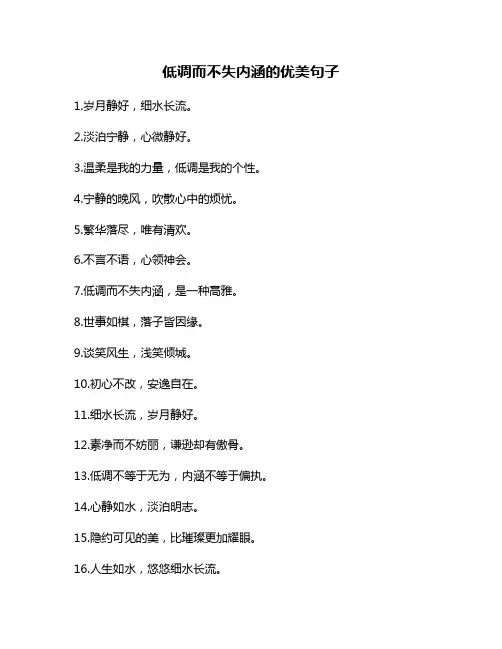 低调而不失内涵的优美句子

1.岁月静好，细水长流。

2.淡泊宁静，心微静好。

3.温柔是我的力量，低调是我的个性。

4.宁静的晚风，吹散心中的烦忧。

5.繁华落尽，唯有清欢。

6.不言不语，心领神会。

7.低调而不失内涵，是一种高雅。

8.世事如棋，落子皆因缘。

9.谈笑风生，浅笑倾城。

10.初心不改，安逸自在。

11.细水长流，岁月静好。

12.素净而不妨丽，谦逊却有傲骨。

13.低调不等于无为，内涵不等于偏执。

14.心静如水，淡泊明志。

15.隐约可见的美，比璀璨更加耀眼。

16.人生如水，悠悠细水长流。